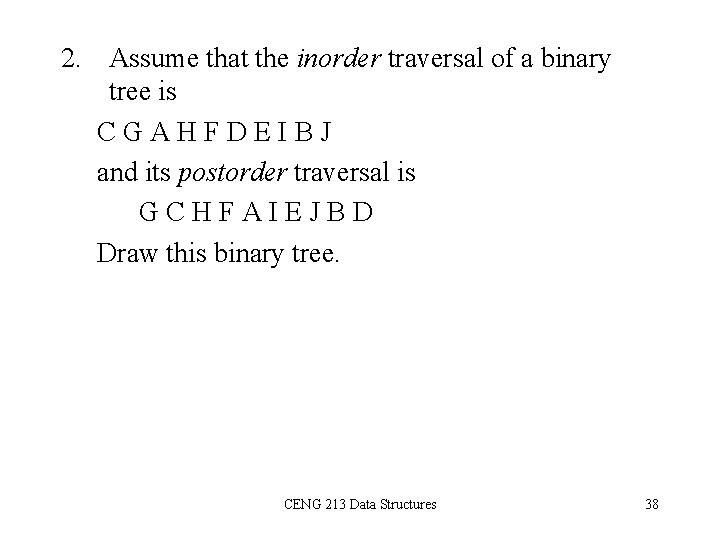 2. Assume that the inorder traversal of a binary tree is

C G A H F D E I B J

and its postorder traversal is

G C H F A I E J B D

Draw this binary tree.

CENG 213 Data Structures

38